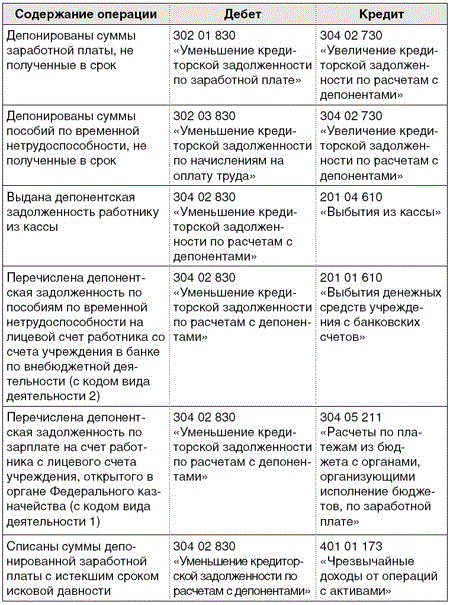 | Содержание операции | Дебет | Кредит |
|---|---|---|
| Депонированы суммы заработной платы, не полученные в срок | 302 01 830 «Уменьшение кредиторской задолженности по заработной плате» | 304 02 730 «Увеличение кредиторской задолженности по расчетам с депонентами» |
| Депонированы суммы пособий по временной нетрудоспособности, не полученные в срок | 302 03 830 «Уменьшение кредиторской задолженности по начислениям на оплату труда» | 304 02 730 «Увеличение кредиторской задолженности по расчетам с депонентами» |
| Выдана депонентская задолженность работнику из кассы | 304 02 830 «Уменьшение кредиторской задолженности по расчетам с депонентами» | 201 04 610 «Выбытия из кассы» |
| Перечислена депонентская задолженность по пособиям по временной нетрудоспособности на лицевой счет работника со счета учреждения в банке по внебюджетной деятельности (с кодом вида деятельности 2) | 304 02 830 «Уменьшение кредиторской задолженности по расчетам с депонентами» | 201 01 610 «Выбытия денежных средств учреждения с банковских счетов» |
| Перечислена депонентская задолженность по зарплате на счет работника с лицевого счета учреждения, открытого в органе Федерального казначейства (с кодом вида деятельности 1) | 304 02 830 «Уменьшение кредиторской задолженности по расчетам с депонентами» | 304 05 211 «Расчеты по платежам из бюджета с органами, организующими исполнение бюджетов, по заработной плате» |
| Списаны суммы депонированной заработной платы с истекшим сроком исковой давности | 304 02 830 «Уменьшение кредиторской задолженности по расчетам с депонентами» | 401 01 173 «Чрезвычайные доходы от операций с активами» |